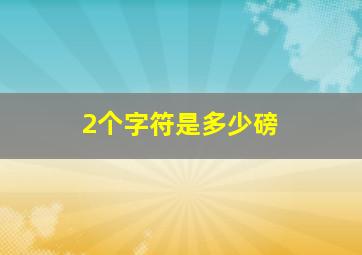 2个字符是多少磅